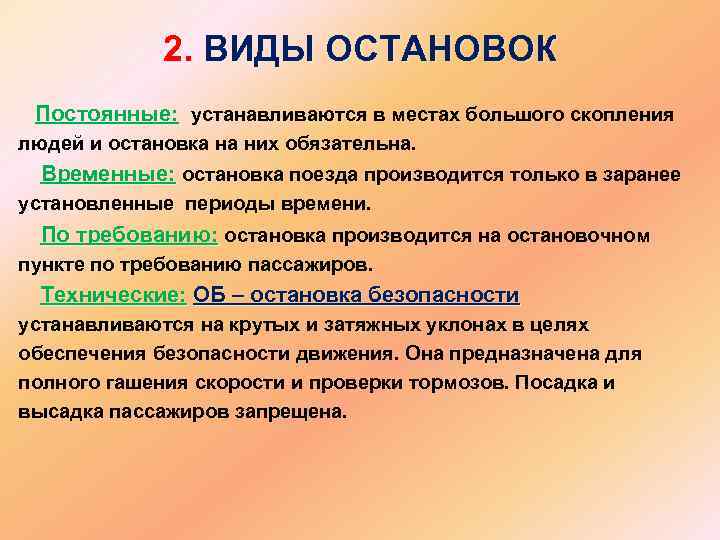 2. ВИДЫ ОСТАНОВОК

Постоянные: устанавливаются в местах большого скопления людей и остановка на них обязательна.

Временные: остановка поезда производится только в заранее установленные периоды времени.

По требованию: остановка производится на остановочном пункте по требованию пассажиров.

Технические: ОБ – остановка безопасности устанавливаются на крутых и затяжных уклонах в целях обеспечения безопасности движения. Она предназначена для полного гашения скорости и проверки тормозов. Посадка и высадка пассажиров запрещена.